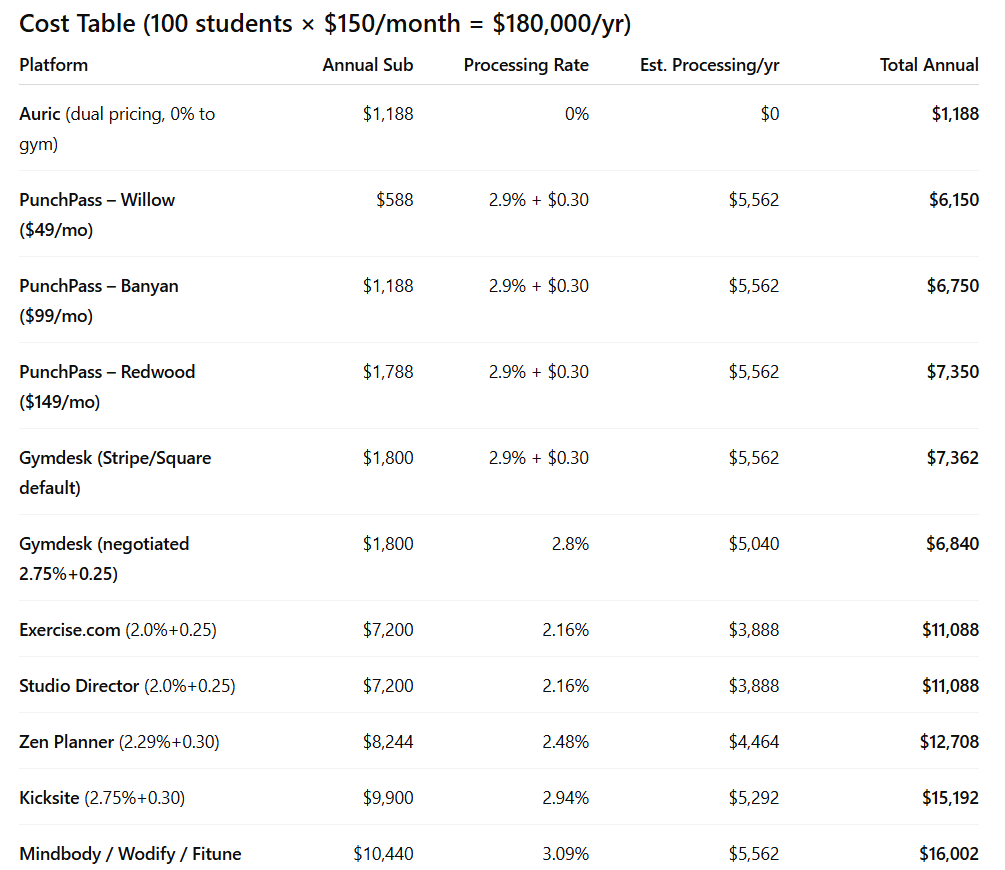 Cost Table (100 students × \$150/month = \$180,000/yr)

| Platform | Annual Sub | Processing Rate | Est. Processing/yr | Total Annual |
|---|---|---|---|---|
| Auric (dual pricing, 0% to gym) | \$1,188 | 0% | \$0 | \$1,188 |
| PunchPass – Willow (\$49/mo) | \$588 | 2.9% + \$0.30 | \$5,562 | \$6,150 |
| PunchPass – Banyan (\$99/mo) | \$1,188 | 2.9% + \$0.30 | \$5,562 | \$6,750 |
| PunchPass – Redwood (\$149/mo) | \$1,788 | 2.9% + \$0.30 | \$5,562 | \$7,350 |
| Gymdesk (Stripe/Square default) | \$1,800 | 2.9% + \$0.30 | \$5,562 | \$7,362 |
| Gymdesk (negotiated 2.75%+0.25) | \$1,800 | 2.8% | \$5,040 | \$6,840 |
| Exercise.com (2.0%+0.25) | \$7,200 | 2.16% | \$3,888 | \$11,088 |
| Studio Director (2.0%+0.25) | \$7,200 | 2.16% | \$3,888 | \$11,088 |
| Zen Planner (2.29%+0.30) | \$8,244 | 2.48% | \$4,464 | \$12,708 |
| Kicksite (2.75%+0.30) | \$9,900 | 2.94% | \$5,292 | \$15,192 |
| Mindbody / Wodify / Fitune | \$10,440 | 3.09% | \$5,562 | \$16,002 |